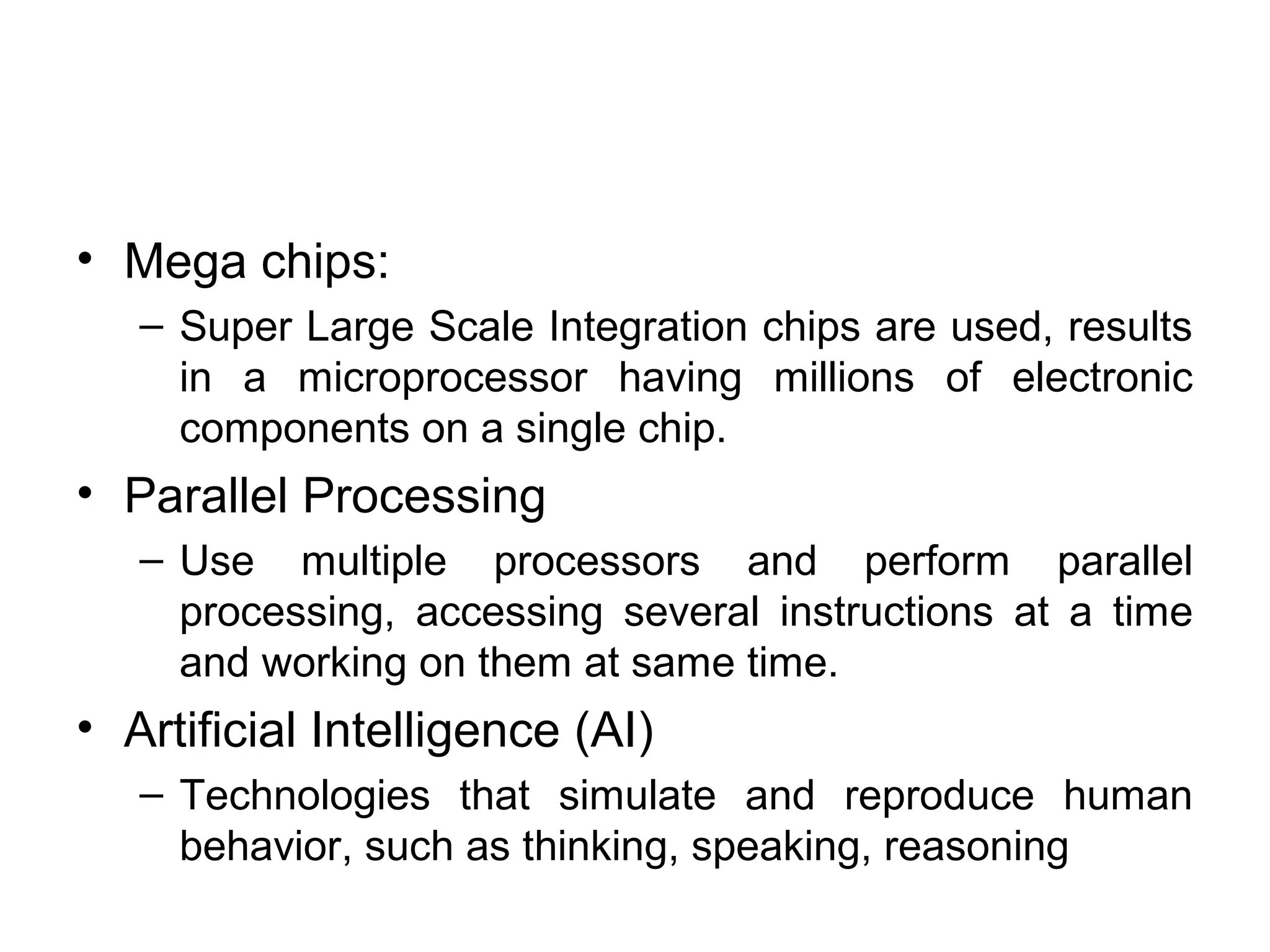 • Mega chips:
– Super Large Scale Integration chips are used, results in a microprocessor having millions of electronic components on a single chip.
• Parallel Processing
– Use multiple processors and perform parallel processing, accessing several instructions at a time and working on them at same time.
• Artificial Intelligence (AI)
– Technologies that simulate and reproduce human behavior, such as thinking, speaking, reasoning